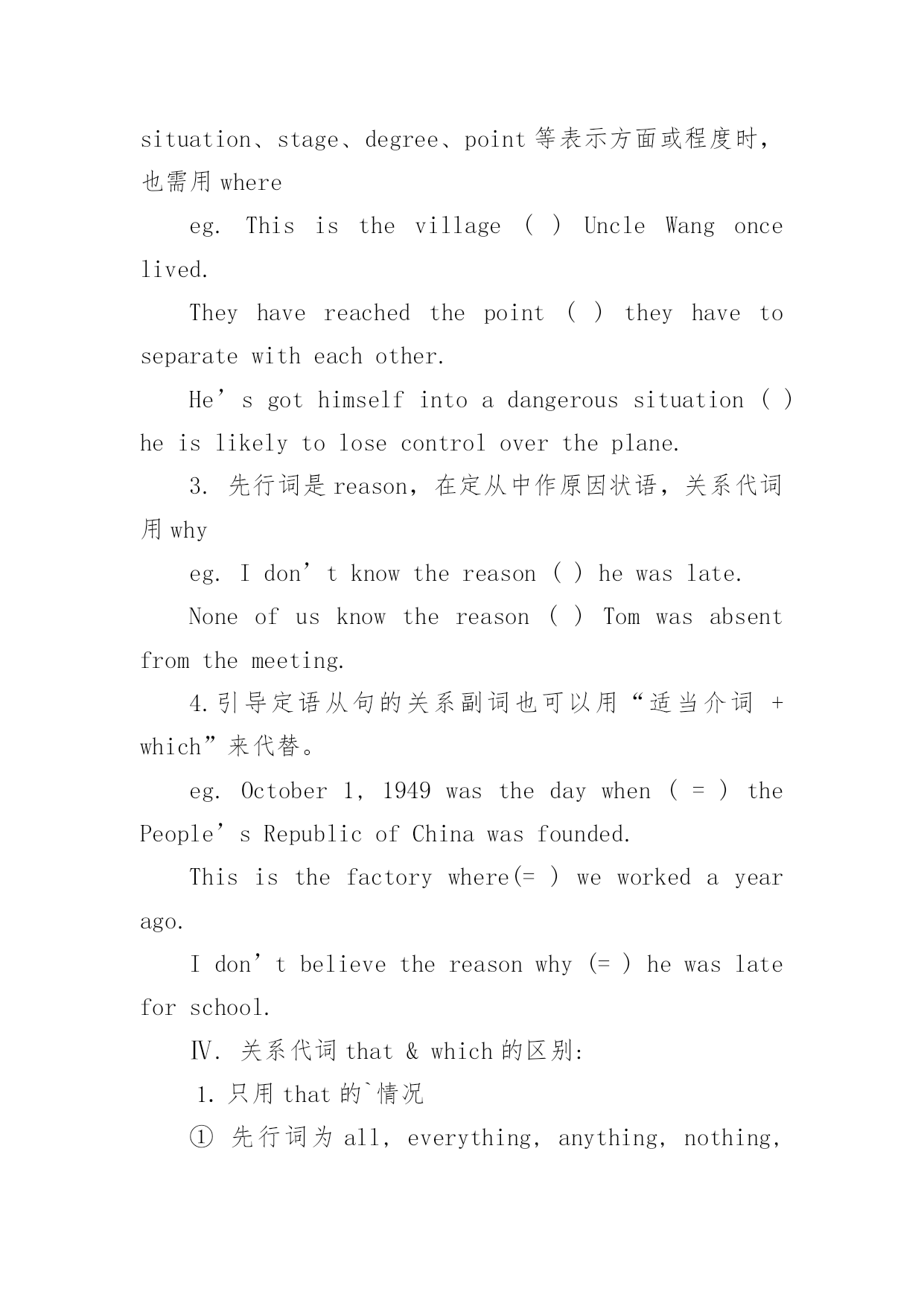 situation、stage、degree、point 等表示方面或程度时，也需用 where

eg. This is the village ( ) Uncle Wang once lived.

They have reached the point ( ) they have to separate with each other.

He’s got himself into a dangerous situation ( ) he is likely to lose control over the plane.

3. 先行词是 reason，在定从中作原因状语，关系代词用 why

eg. I don’t know the reason ( ) he was late.

None of us know the reason ( ) Tom was absent from the meeting.

4.引导定语从句的关系副词也可以用“适当介词 + which”来代替。

eg. October 1, 1949 was the day when ( = ) the People’s Republic of China was founded.

This is the factory where(= ) we worked a year ago.

I don’t believe the reason why (= ) he was late for school.

Ⅳ. 关系代词 that & which 的区别:

1. 只用 that 的`情况

① 先行词为 all, everything, anything, nothing,